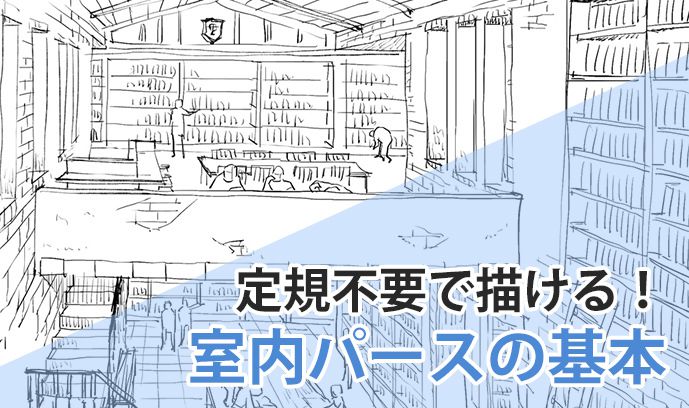 定規不要で描ける！
室内パースの基本